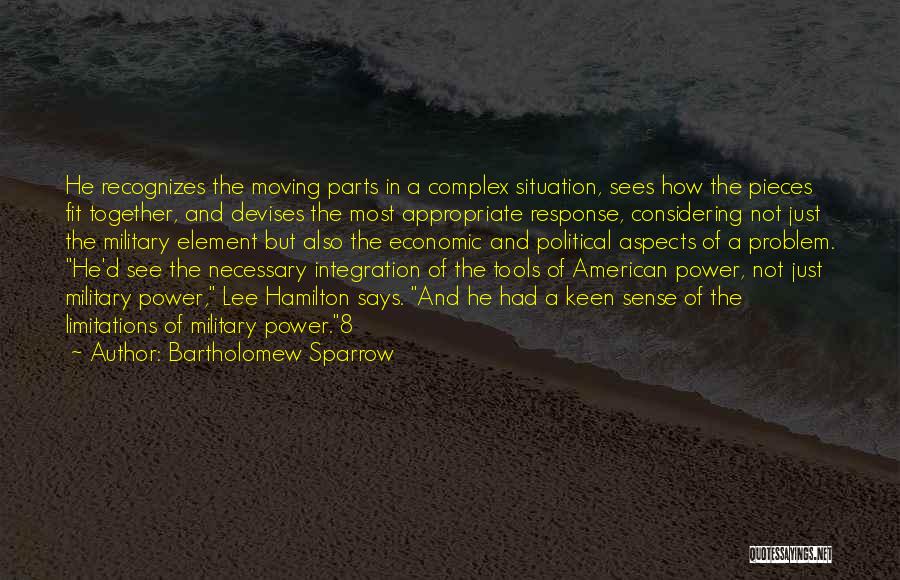 He recognizes the moving parts in a complex situation, sees how the pieces fit together, and devises the most appropriate response, considering not just the military element but also the economic and political aspects of a problem. "He'd see the necessary integration of the tools of American power, not just military power," Lee Hamilton says. "And he had a keen sense of the limitations of military power."8

~ Author: Bartholomew Sparrow

QUOTESSAYINGS.NET